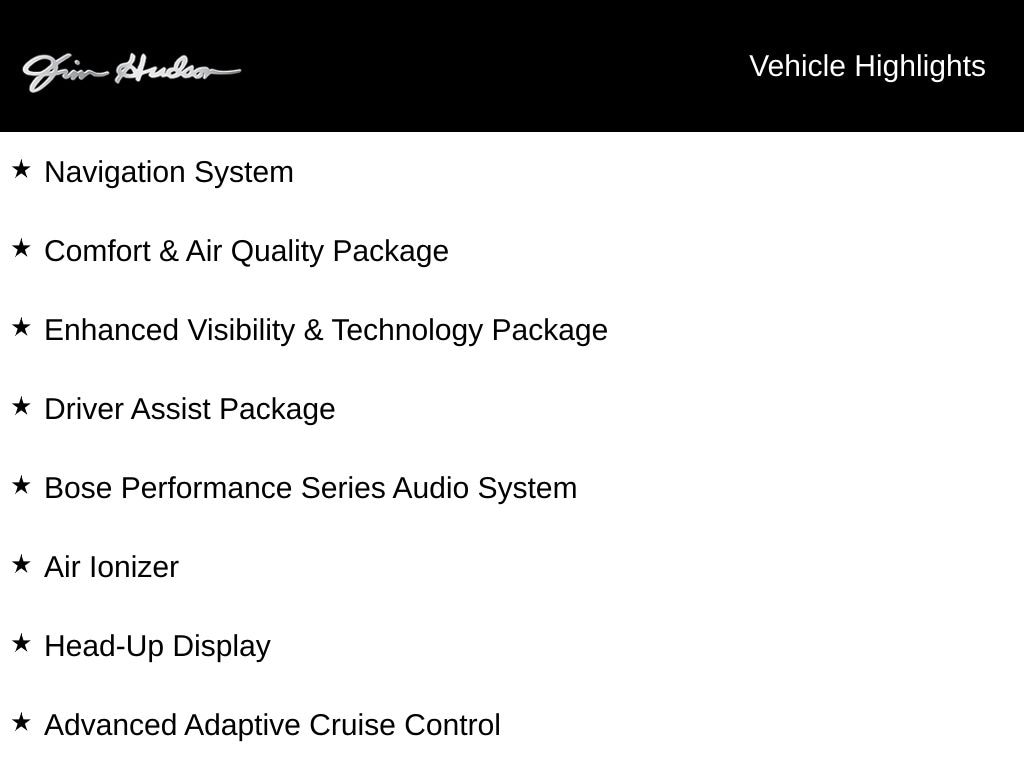 Jim Hudson

Vehicle Highlights

★ Navigation System

★ Comfort & Air Quality Package

★ Enhanced Visibility & Technology Package

★ Driver Assist Package

★ Bose Performance Series Audio System

★ Air Ionizer

★ Head-Up Display

★ Advanced Adaptive Cruise Control